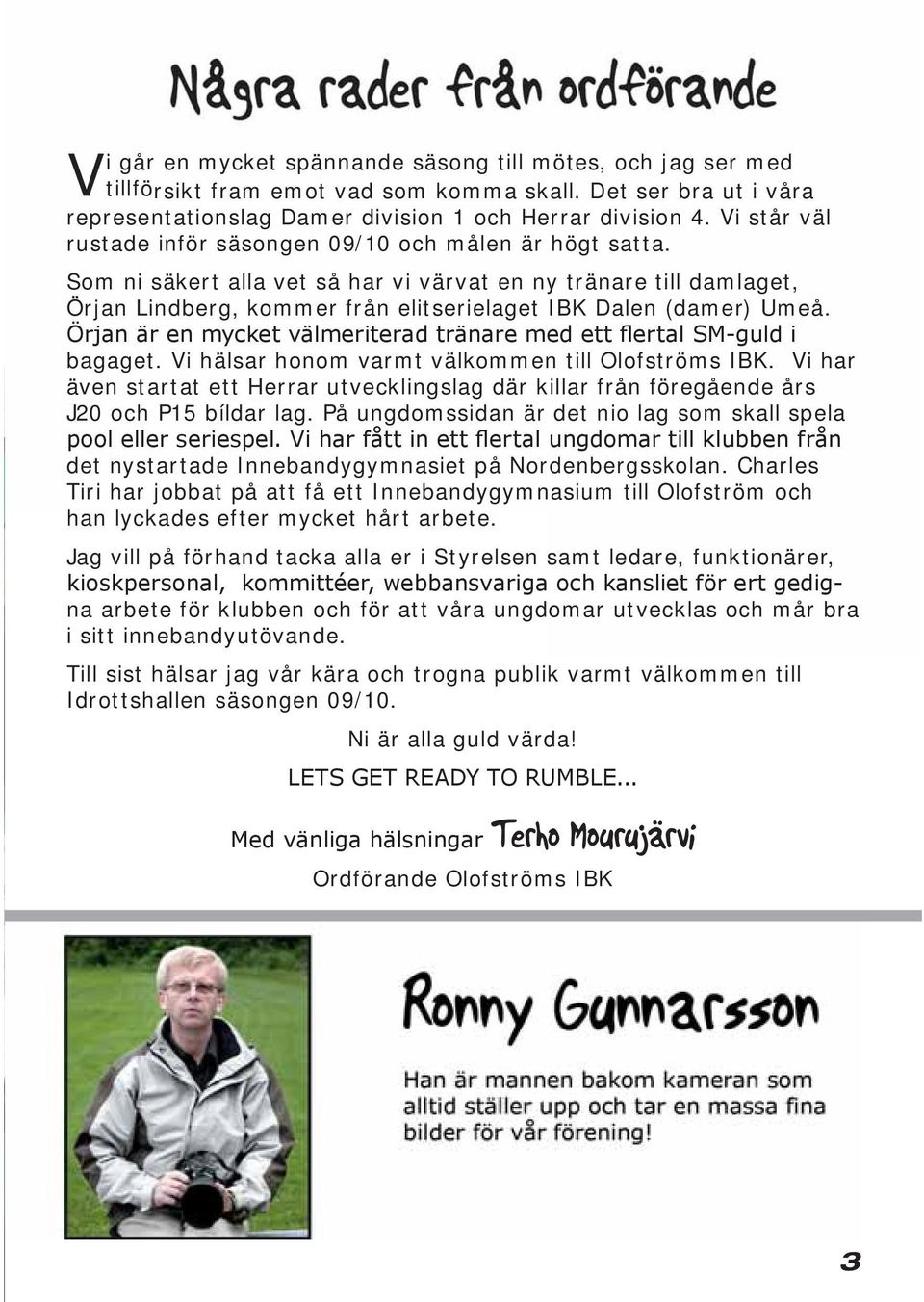 Några rader från ordförande

Vi går en mycket spännande säsong till mötes, och jag ser med tillförsikt fram emot vad som komma skall. Det ser bra ut i våra representationslag Damer division 1 och Herrar division 4. Vi står väl rustade inför säsongen 09/10 och målen är högt satta.

Som ni säkert alla vet så har vi värvat en ny tränare till damlaget, Örjan Lindberg, kommer från elitserielaget IBK Dalen (damer) Umeå. Örjan är en mycket välmeriterad tränare med ett flertal SM-guld i bagaget. Vi hälsar honom varmt välkommen till Olofströms IBK. Vi har även startat ett Herrar utvecklingslag där killar från föregående års J20 och P15 bíldar lag. På ungdomssidan är det nio lag som skall spela pool eller seriespel. Vi har fått in ett flertal ungdomar till klubben från det nystartade Innebandygymnasiet på Nordenbergsskolan. Charles Tiri har jobbat på att få ett Innebandygymnasium till Olofström och han lyckades efter mycket hårt arbete.

Jag vill på förhand tacka alla er i Styrelsen samt ledare, funktionärer, kioskpersonal, kommittéer, webbansvariga och kansliet för ert gedigna arbete för klubben och för att våra ungdomar utvecklas och mår bra i sitt innebandyutövande.

Till sist hälsar jag vår kära och trogna publik varmt välkommen till Idrottshallen säsongen 09/10.

Ni är alla guld värda!

LETS GET READY TO RUMBLE...

Med vänliga hälsningar Terho Mourujärvi

Ordförande Olofströms IBK

Ronny Gunnarsson

Han är mannen bakom kameran som alltid ställer upp och tar en massa fina bilder för vår förening!

3